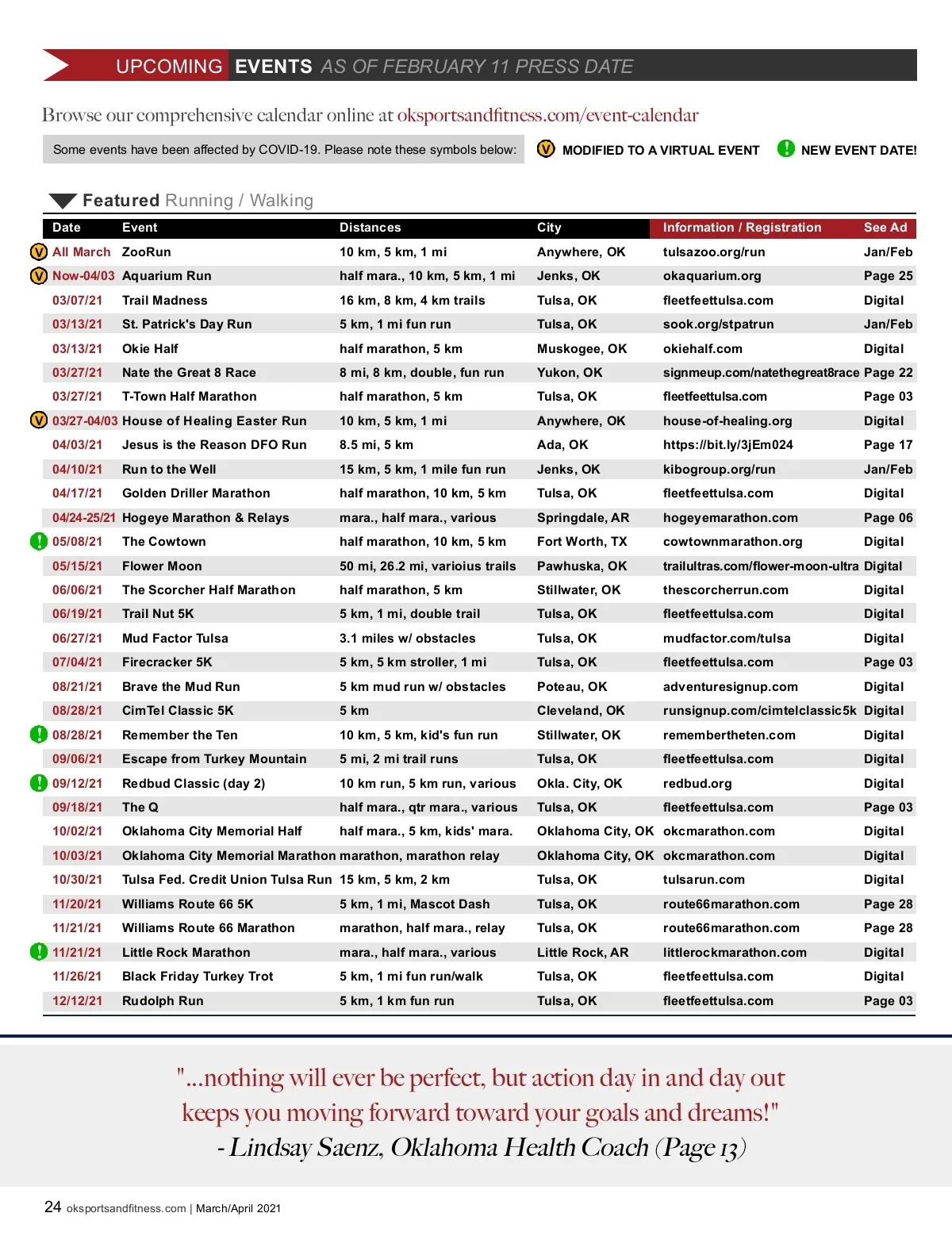 UPCOMING EVENTS AS OF FEBRUARY 11 PRESS DATE

Browse our comprehensive calendar online at oksportsandfitness.com/event-calendar

Some events have been affected by COVID-19. Please note these symbols below: V MODIFIED TO A VIRTUAL EVENT ! NEW EVENT DATE!

Featured Running / Walking

| Date | Event | Distances | City | Information / Registration | See Ad |
|---|---|---|---|---|---|
| V All March | ZooRun | 10 km, 5 km, 1 mi | Anywhere, OK | tulsazoo.org/run | Jan/Feb |
| V Now-04/03 | Aquarium Run | half mara., 10 km, 5 km, 1 mi | Jenks, OK | okaquarium.org | Page 25 |
| 03/07/21 | Trail Madness | 16 km, 8 km, 4 km trails | Tulsa, OK | fleetfeettulsa.com | Digital |
| 03/13/21 | St. Patrick's Day Run | 5 km, 1 mi fun run | Tulsa, OK | sook.org/stpatrun | Jan/Feb |
| 03/13/21 | Okie Half | half marathon, 5 km | Muskogee, OK | okiehalf.com | Digital |
| 03/27/21 | Nate the Great 8 Race | 8 mi, 8 km, double, fun run | Yukon, OK | signmeup.com/natethegreat8race | Page 22 |
| 03/27/21 | T-Town Half Marathon | half marathon, 5 km | Tulsa, OK | fleetfeettulsa.com | Page 03 |
| V 03/27-04/03 | House of Healing Easter Run | 10 km, 5 km, 1 mi | Anywhere, OK | house-of-healing.org | Digital |
| 04/03/21 | Jesus is the Reason DFO Run | 8.5 mi, 5 km | Ada, OK | https://bit.ly/3jEm024 | Page 17 |
| 04/10/21 | Run to the Well | 15 km, 5 km, 1 mile fun run | Jenks, OK | kibogroup.org/run | Jan/Feb |
| 04/17/21 | Golden Driller Marathon | half marathon, 10 km, 5 km | Tulsa, OK | fleetfeettulsa.com | Digital |
| 04/24-25/21 | Hogeye Marathon & Relays | mara., half mara., various | Springdale, AR | hogeyemarathon.com | Page 06 |
| ! 05/08/21 | The Cowtown | half marathon, 10 km, 5 km | Fort Worth, TX | cowtownmarathon.org | Digital |
| 05/15/21 | Flower Moon | 50 mi, 26.2 mi, varioius trails | Pawhuska, OK | trailultras.com/flower-moon-ultra | Digital |
| 06/06/21 | The Scorcher Half Marathon | half marathon, 5 km | Stillwater, OK | thescorcherrun.com | Digital |
| 06/19/21 | Trail Nut 5K | 5 km, 1 mi, double trail | Tulsa, OK | fleetfeettulsa.com | Digital |
| 06/27/21 | Mud Factor Tulsa | 3.1 miles w/ obstacles | Tulsa, OK | mudfactor.com/tulsa | Digital |
| 07/04/21 | Firecracker 5K | 5 km, 5 km stroller, 1 mi | Tulsa, OK | fleetfeettulsa.com | Page 03 |
| 08/21/21 | Brave the Mud Run | 5 km mud run w/ obstacles | Poteau, OK | adventuresignup.com | Digital |
| 08/28/21 | CimTel Classic 5K | 5 km | Cleveland, OK | runsignup.com/cimtelclassic5k | Digital |
| ! 08/28/21 | Remember the Ten | 10 km, 5 km, kid's fun run | Stillwater, OK | remembertheten.com | Digital |
| 09/06/21 | Escape from Turkey Mountain | 5 mi, 2 mi trail runs | Tulsa, OK | fleetfeettulsa.com | Digital |
| ! 09/12/21 | Redbud Classic (day 2) | 10 km run, 5 km run, various | Okla. City, OK | redbud.org | Digital |
| 09/18/21 | The Q | half mara., qtr mara., various | Tulsa, OK | fleetfeettulsa.com | Page 03 |
| 10/02/21 | Oklahoma City Memorial Half | half mara., 5 km, kids' mara. | Oklahoma City, OK | okcmarathon.com | Digital |
| 10/03/21 | Oklahoma City Memorial Marathon | marathon, marathon relay | Oklahoma City, OK | okcmarathon.com | Digital |
| 10/30/21 | Tulsa Fed. Credit Union Tulsa Run | 15 km, 5 km, 2 km | Tulsa, OK | tulsarun.com | Digital |
| 11/20/21 | Williams Route 66 5K | 5 km, 1 mi, Mascot Dash | Tulsa, OK | route66marathon.com | Page 28 |
| 11/21/21 | Williams Route 66 Marathon | marathon, half mara., relay | Tulsa, OK | route66marathon.com | Page 28 |
| ! 11/21/21 | Little Rock Marathon | mara., half mara., various | Little Rock, AR | littlerockmarathon.com | Digital |
| 11/26/21 | Black Friday Turkey Trot | 5 km, 1 mi fun run/walk | Tulsa, OK | fleetfeettulsa.com | Digital |
| 12/12/21 | Rudolph Run | 5 km, 1 km fun run | Tulsa, OK | fleetfeettulsa.com | Page 03 |

"...nothing will ever be perfect, but action day in and day out keeps you moving forward toward your goals and dreams!"
- Lindsay Saenz, Oklahoma Health Coach (Page 13)

24 oksportsandfitness.com | March/April 2021